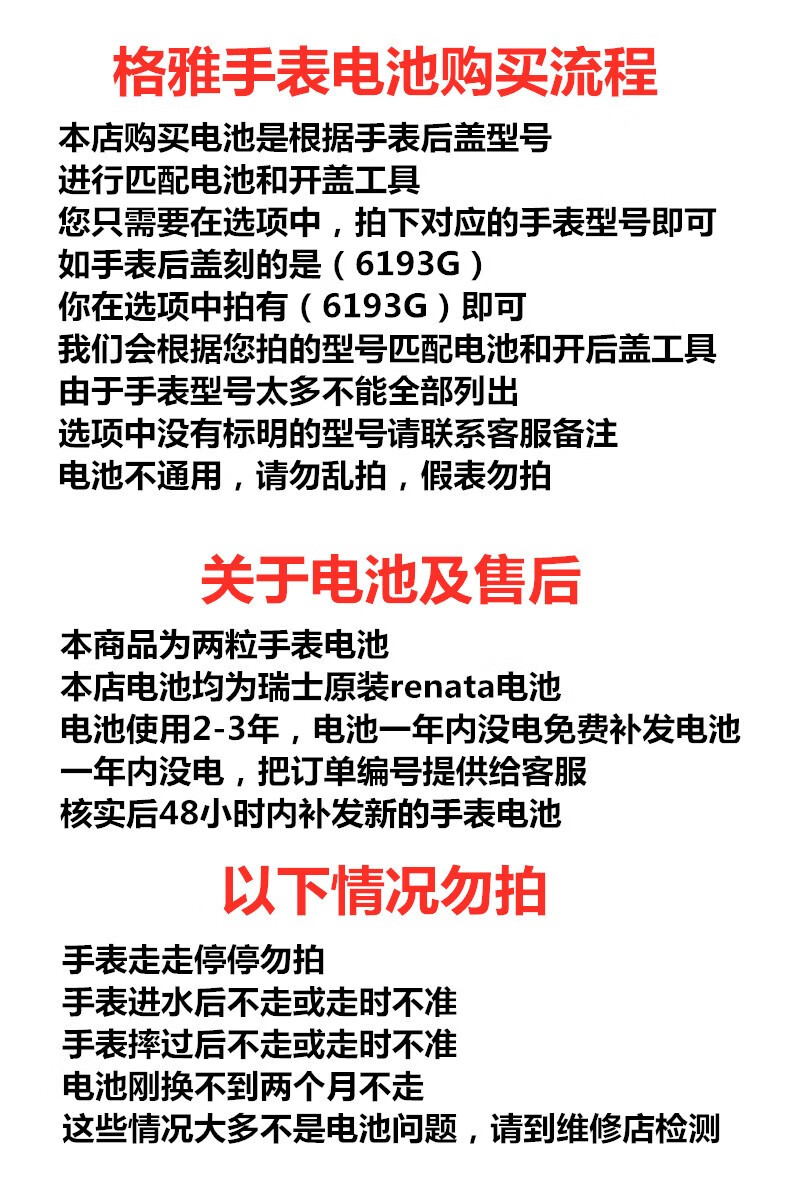 格雅手表电池购买流程

本店购买电池是根据手表后盖型号
进行匹配电池和开盖工具
您只需要在选项中，拍下对应的手表型号即可
如手表后盖刻的是（6193G）
你在选项中拍有（6193G）即可
我们会根据您拍的型号匹配电池和开后盖工具
由于手表型号太多不能全部列出
选项中没有标明的型号请联系客服备注
电池不通用，请勿乱拍，假表勿拍

关于电池及售后

本商品为两粒手表电池
本店电池均为瑞士原装renata电池
电池使用2-3年，电池一年内没电免费补发电池
一年内没电，把订单编号提供给客服
核实后48小时内补发新的手表电池

以下情况勿拍

手表走走停停勿拍
手表进水后不走或走时不准
手表摔过后不走或走时不准
电池刚换不到两个月不走
这些情况大多不是电池问题，请到维修店检测